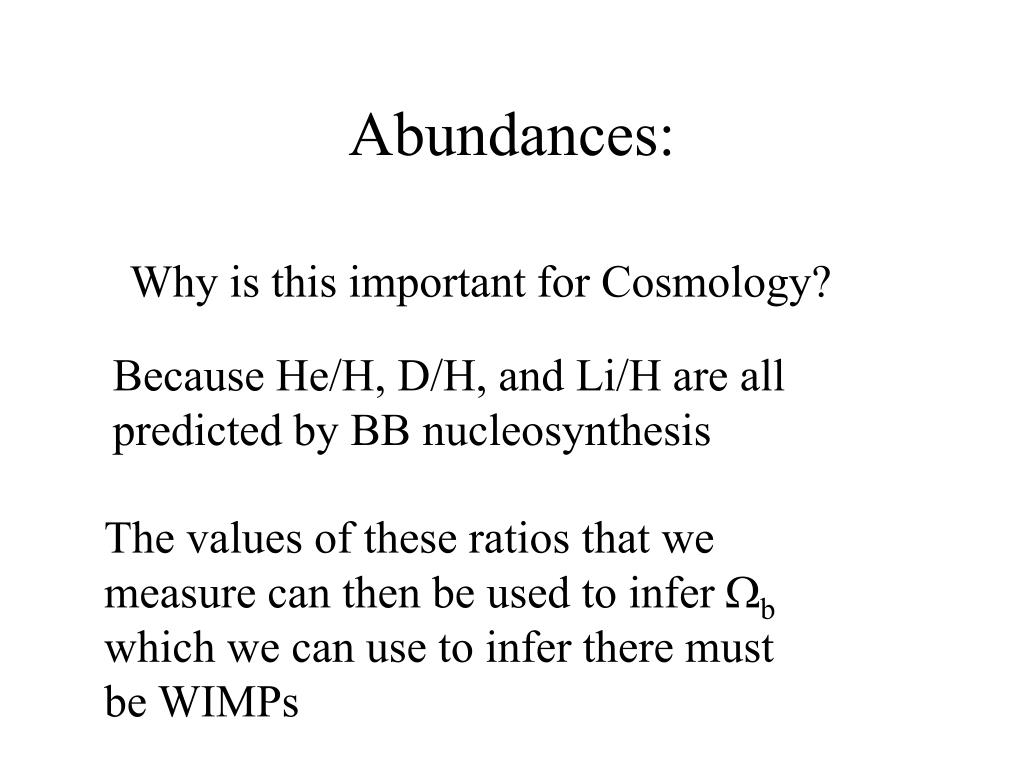 Abundances:

Why is this important for Cosmology?

Because He/H, D/H, and Li/H are all predicted by BB nucleosynthesis

The values of these ratios that we measure can then be used to infer $\Omega_b$ which we can use to infer there must be WIMPs